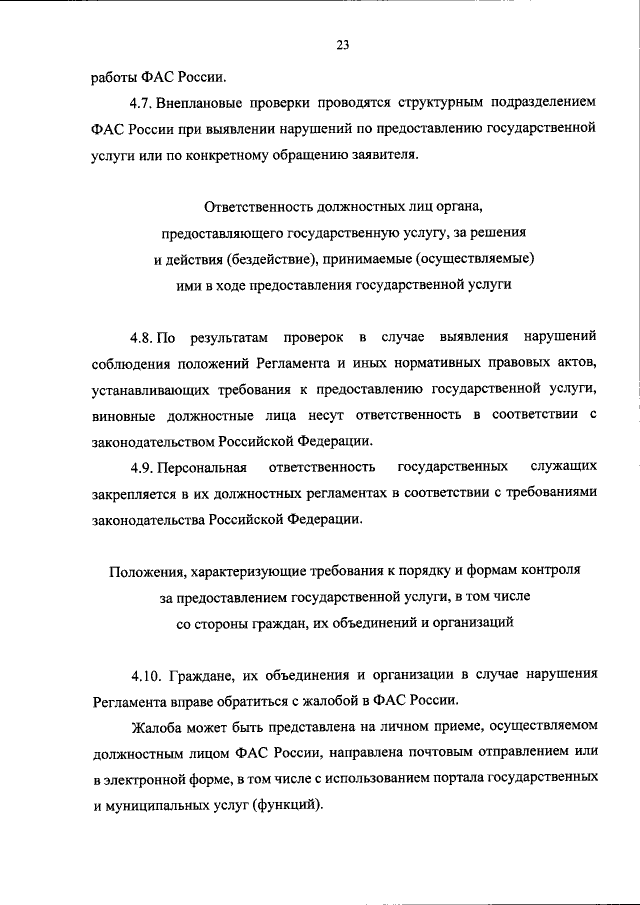 23

работы ФАС России.

4.7. Внеплановые проверки проводятся структурным подразделением ФАС России при выявлении нарушений по предоставлению государственной услуги или по конкретному обращению заявителя.

Ответственность должностных лиц органа, предоставляющего государственную услугу, за решения и действия (бездействие), принимаемые (осуществляемые) ими в ходе предоставления государственной услуги

4.8. По результатам проверок в случае выявления нарушений соблюдения положений Регламента и иных нормативных правовых актов, устанавливающих требования к предоставлению государственной услуги, виновные должностные лица несут ответственность в соответствии с законодательством Российской Федерации.

4.9. Персональная ответственность государственных служащих закрепляется в их должностных регламентах в соответствии с требованиями законодательства Российской Федерации.

Положения, характеризующие требования к порядку и формам контроля за предоставлением государственной услуги, в том числе со стороны граждан, их объединений и организаций

4.10. Граждане, их объединения и организации в случае нарушения Регламента вправе обратиться с жалобой в ФАС России.

Жалоба может быть представлена на личном приеме, осуществляемом должностным лицом ФАС России, направлена почтовым отправлением или в электронной форме, в том числе с использованием портала государственных и муниципальных услуг (функций).